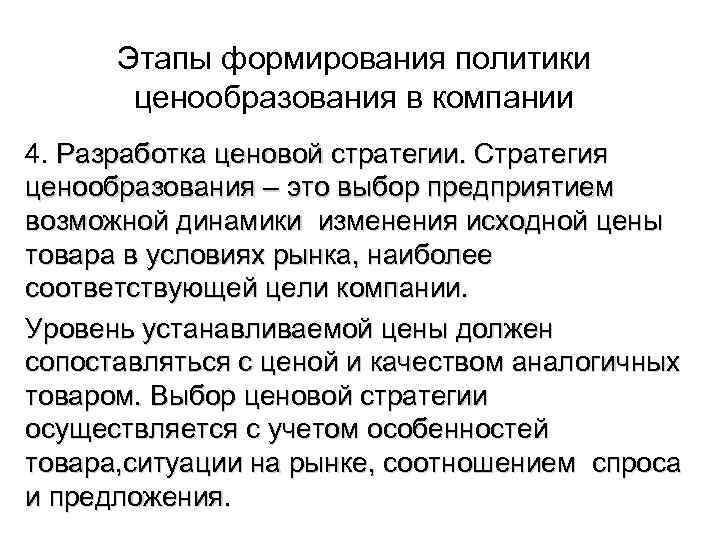 Этапы формирования политики ценообразования в компании

4. Разработка ценовой стратегии. Стратегия ценообразования – это выбор предприятием возможной динамики изменения исходной цены товара в условиях рынка, наиболее соответствующей цели компании.

Уровень устанавливаемой цены должен сопоставляться с ценой и качеством аналогичных товаром. Выбор ценовой стратегии осуществляется с учетом особенностей товара,ситуации на рынке, соотношением спроса и предложения.